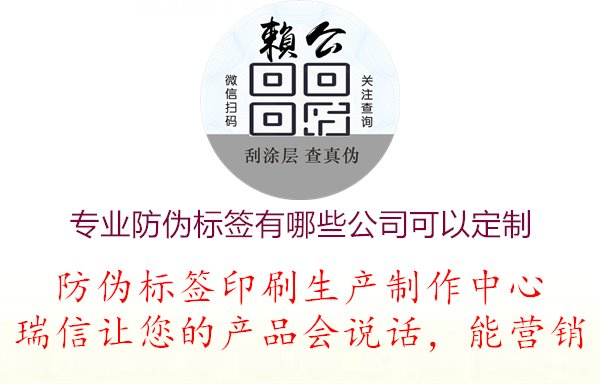 賴公

微信扫码

关注查询

刮涂层 查真伪

专业防伪标签有哪些公司可以定制

防伪标签印刷生产制作中心
瑞信让您的产品会说话，能营销